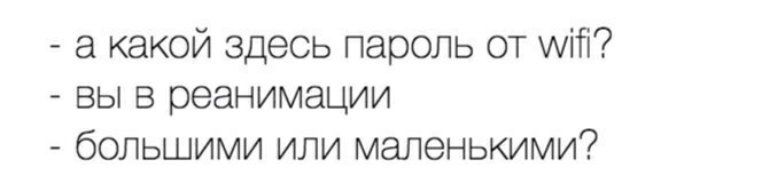 - а какой здесь пароль от wifi?
- вы в реанимации
- большими или маленькими?